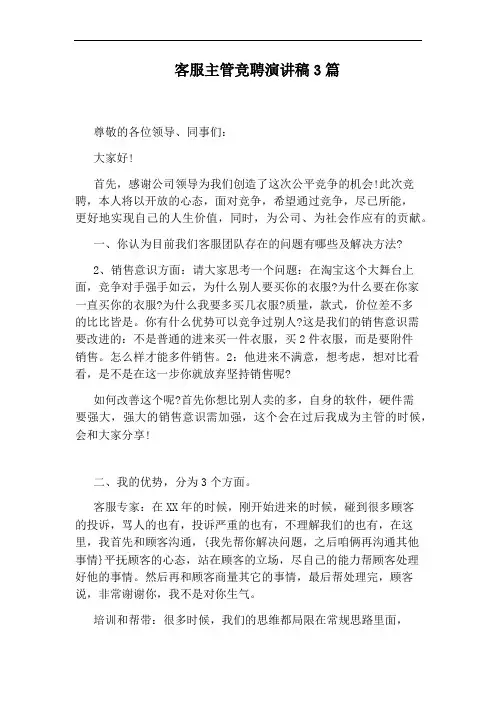 客服主管竞聘演讲稿3篇

尊敬的各位领导、同事们：

大家好！

首先，感谢公司领导为我们创造了这次公平竞争的机会!此次竞聘，本人将以开放的心态，面对竞争，希望通过竞争，尽己所能，更好地实现自己的人生价值，同时，为公司、为社会作应有的贡献。

一、你认为目前我们客服团队存在的问题有哪些及解决方法?

2、销售意识方面：请大家思考一个问题：在淘宝这个大舞台上面，竞争对手强手如云，为什么别人要买你的衣服?为什么要在你家一直买你的衣服?为什么我要多买几衣服?质量，款式，价位差不多的比比皆是。你有什么优势可以竞争过别人?这是我们的销售意识需要改进的：不是普通的进来买一件衣服，买2件衣服，而是要附件销售。怎么样才能多件销售。2：他进来不满意，想考虑，想对比看看，是不是在这一步你就放弃坚持销售呢?

如何改善这个呢?首先你想比别人卖的多，自身的软件，硬件需要强大，强大的销售意识需加强，这个会在过后我成为主管的时候，会和大家分享!

二、我的优势，分为3个方面。

客服专家：在XX年的时候，刚开始进来的时候，碰到很多顾客的投诉，骂人的也有，投诉严重的也有，不理解我们的也有，在这里，我首先和顾客沟通，{我先帮你解决问题，之后咱俩再沟通其他事情}平抚顾客的心态，站在顾客的立场，尽自己的能力帮顾客处理好他的事情。然后再和顾客商量其它的事情，最后帮处理完，顾客说，非常谢谢你，我不是对你生气。

培训和帮带：很多时候，我们的思维都局限在常规思路里面，